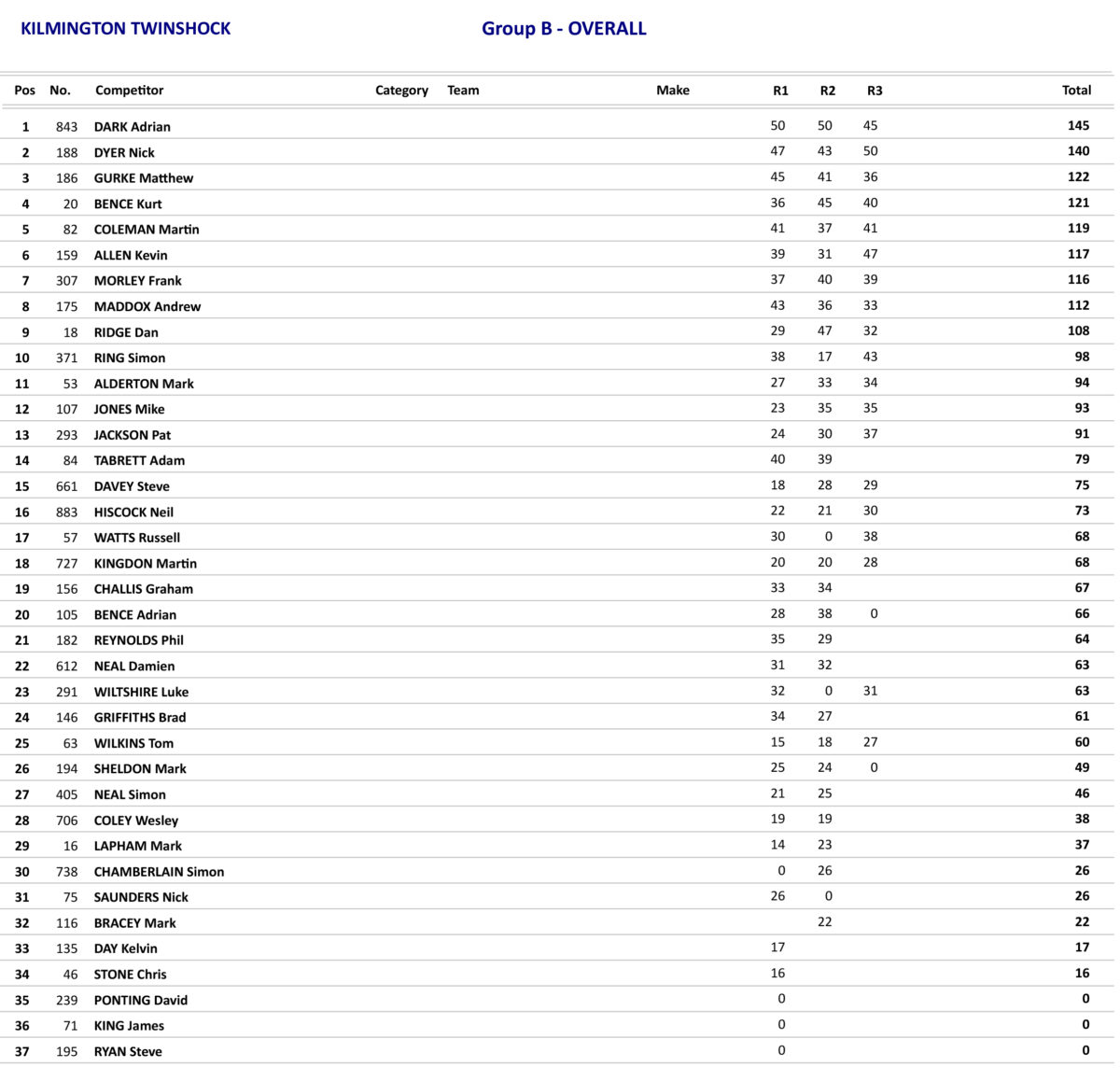 KILMINGTON TWINSHOCK

Group B - OVERALL

| Pos | No. | Competitor | Category | Team | Make | R1 | R2 | R3 | Total |
|---|---|---|---|---|---|---|---|---|---|
| 1 | 843 | DARK Adrian | | | | 50 | 50 | 45 | 145 |
| 2 | 188 | DYER Nick | | | | 47 | 43 | 50 | 140 |
| 3 | 186 | GURKE Matthew | | | | 45 | 41 | 36 | 122 |
| 4 | 20 | BENCE Kurt | | | | 36 | 45 | 40 | 121 |
| 5 | 82 | COLEMAN Martin | | | | 41 | 37 | 41 | 119 |
| 6 | 159 | ALLEN Kevin | | | | 39 | 31 | 47 | 117 |
| 7 | 307 | MORLEY Frank | | | | 37 | 40 | 39 | 116 |
| 8 | 175 | MADDOX Andrew | | | | 43 | 36 | 33 | 112 |
| 9 | 18 | RIDGE Dan | | | | 29 | 47 | 32 | 108 |
| 10 | 371 | RING Simon | | | | 38 | 17 | 43 | 98 |
| 11 | 53 | ALDERTON Mark | | | | 27 | 33 | 34 | 94 |
| 12 | 107 | JONES Mike | | | | 23 | 35 | 35 | 93 |
| 13 | 293 | JACKSON Pat | | | | 24 | 30 | 37 | 91 |
| 14 | 84 | TABRETT Adam | | | | 40 | 39 | | 79 |
| 15 | 661 | DAVEY Steve | | | | 18 | 28 | 29 | 75 |
| 16 | 883 | HISCOCK Neil | | | | 22 | 21 | 30 | 73 |
| 17 | 57 | WATTS Russell | | | | 30 | 0 | 38 | 68 |
| 18 | 727 | KINGDON Martin | | | | 20 | 20 | 28 | 68 |
| 19 | 156 | CHALLIS Graham | | | | 33 | 34 | | 67 |
| 20 | 105 | BENCE Adrian | | | | 28 | 38 | 0 | 66 |
| 21 | 182 | REYNOLDS Phil | | | | 35 | 29 | | 64 |
| 22 | 612 | NEAL Damien | | | | 31 | 32 | | 63 |
| 23 | 291 | WILTSHIRE Luke | | | | 32 | 0 | 31 | 63 |
| 24 | 146 | GRIFFITHS Brad | | | | 34 | 27 | | 61 |
| 25 | 63 | WILKINS Tom | | | | 15 | 18 | 27 | 60 |
| 26 | 194 | SHELDON Mark | | | | 25 | 24 | 0 | 49 |
| 27 | 405 | NEAL Simon | | | | 21 | 25 | | 46 |
| 28 | 706 | COLEY Wesley | | | | 19 | 19 | | 38 |
| 29 | 16 | LAPHAM Mark | | | | 14 | 23 | | 37 |
| 30 | 738 | CHAMBERLAIN Simon | | | | 0 | 26 | | 26 |
| 31 | 75 | SAUNDERS Nick | | | | 26 | 0 | | 26 |
| 32 | 116 | BRACEY Mark | | | | | 22 | | 22 |
| 33 | 135 | DAY Kelvin | | | | 17 | | | 17 |
| 34 | 46 | STONE Chris | | | | 16 | | | 16 |
| 35 | 239 | PONTING David | | | | 0 | | | 0 |
| 36 | 71 | KING James | | | | 0 | | | 0 |
| 37 | 195 | RYAN Steve | | | | 0 | | | 0 |